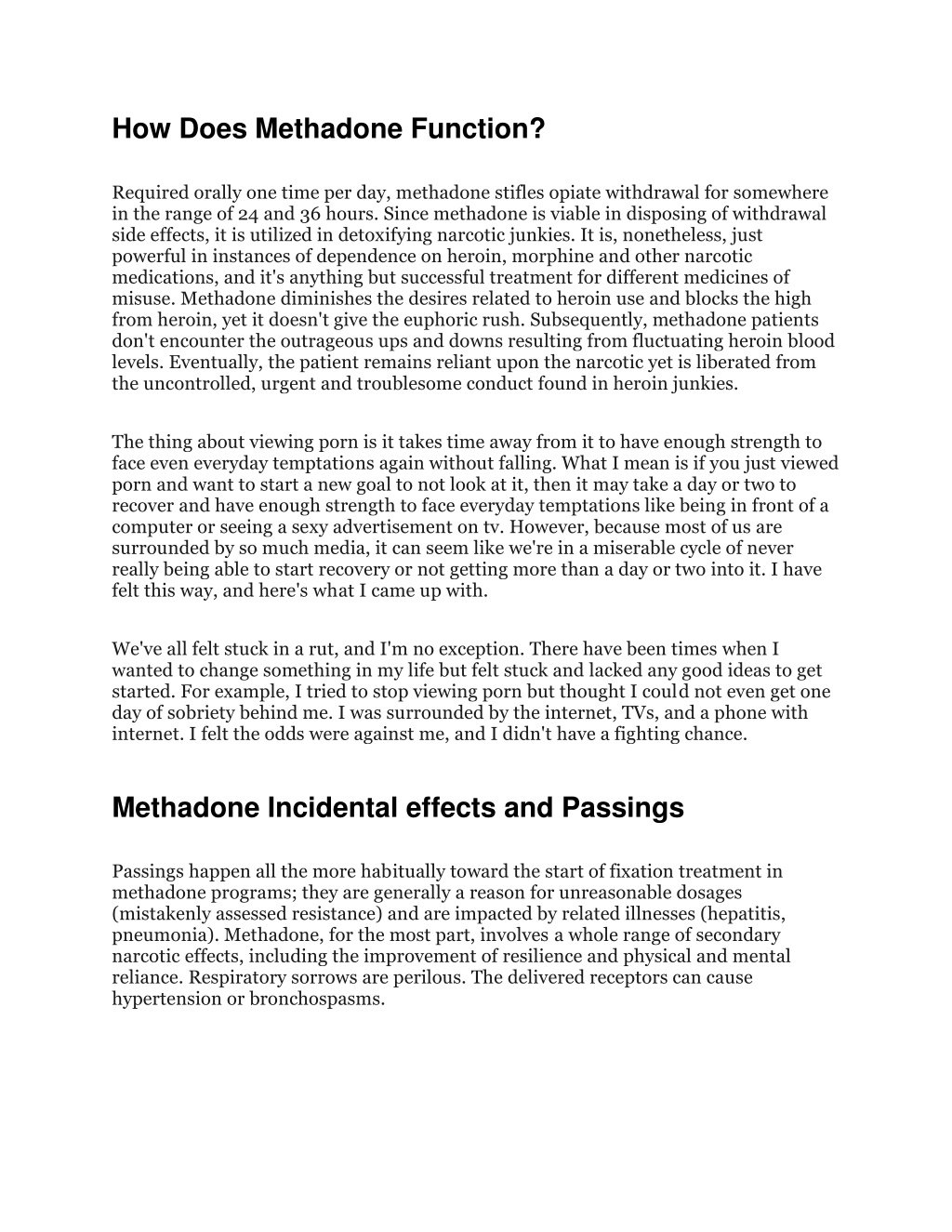 How Does Methadone Function?

Required orally one time per day, methadone stifles opiate withdrawal for somewhere in the range of 24 and 36 hours. Since methadone is viable in disposing of withdrawal side effects, it is utilized in detoxifying narcotic junkies. It is, nonetheless, just powerful in instances of dependence on heroin, morphine and other narcotic medications, and it's anything but successful treatment for different medicines of misuse. Methadone diminishes the desires related to heroin use and blocks the high from heroin, yet it doesn't give the euphoric rush. Subsequently, methadone patients don't encounter the outrageous ups and downs resulting from fluctuating heroin blood levels. Eventually, the patient remains reliant upon the narcotic yet is liberated from the uncontrolled, urgent and troublesome conduct found in heroin junkies.

The thing about viewing porn is it takes time away from it to have enough strength to face even everyday temptations again without falling. What I mean is if you just viewed porn and want to start a new goal to not look at it, then it may take a day or two to recover and have enough strength to face everyday temptations like being in front of a computer or seeing a sexy advertisement on tv. However, because most of us are surrounded by so much media, it can seem like we're in a miserable cycle of never really being able to start recovery or not getting more than a day or two into it. I have felt this way, and here's what I came up with.

We've all felt stuck in a rut, and I'm no exception. There have been times when I wanted to change something in my life but felt stuck and lacked any good ideas to get started. For example, I tried to stop viewing porn but thought I could not even get one day of sobriety behind me. I was surrounded by the internet, TVs, and a phone with internet. I felt the odds were against me, and I didn't have a fighting chance.

Methadone Incidental effects and Passings

Passings happen all the more habitually toward the start of fixation treatment in methadone programs; they are generally a reason for unreasonable dosages (mistakenly assessed resistance) and are impacted by related illnesses (hepatitis, pneumonia). Methadone, for the most part, involves a whole range of secondary narcotic effects, including the improvement of resilience and physical and mental reliance. Respiratory sorrows are perilous. The delivered receptors can cause hypertension or bronchospasms.